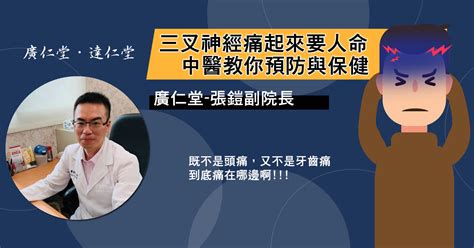 廣仁堂・達仁堂

三叉神經痛起來要人命
中醫教你預防與保健

廣仁堂-張鎧副院長

既不是頭痛，又不是牙齒痛
到底痛在哪邊啊!!!